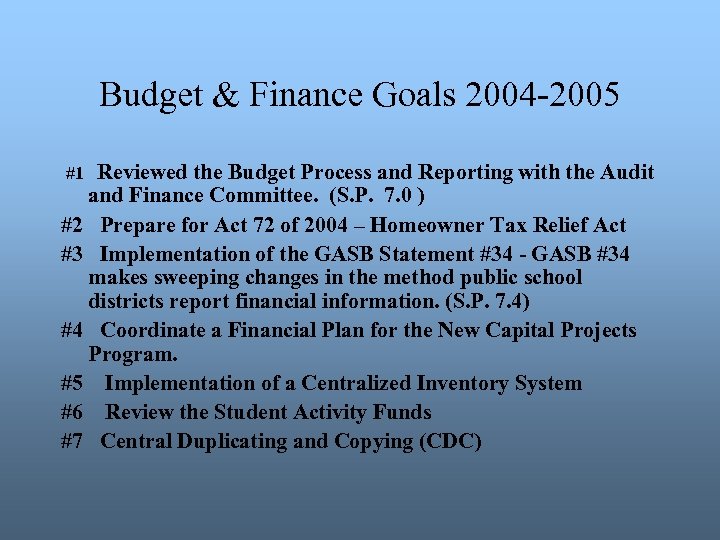 Budget & Finance Goals 2004-2005

#1 Reviewed the Budget Process and Reporting with the Audit and Finance Committee. (S.P. 7.0 )

#2 Prepare for Act 72 of 2004 – Homeowner Tax Relief Act

#3 Implementation of the GASB Statement #34 - GASB #34 makes sweeping changes in the method public school districts report financial information. (S.P. 7.4)

#4 Coordinate a Financial Plan for the New Capital Projects Program.

#5 Implementation of a Centralized Inventory System

#6 Review the Student Activity Funds

#7 Central Duplicating and Copying (CDC)